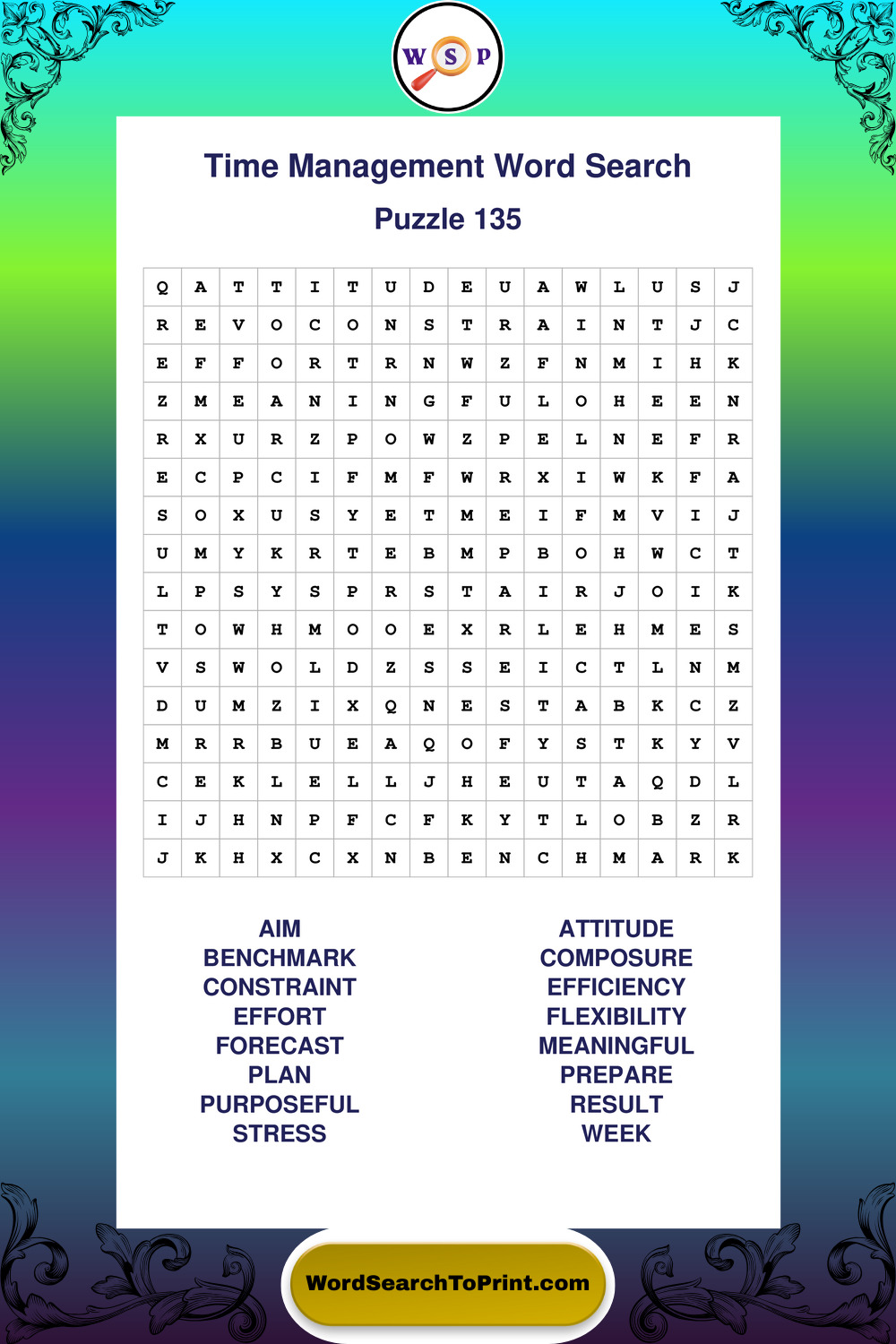 W S P

Time Management Word Search

Puzzle 135

| Q | A | T | T | I | T | U | D | E | U | A | W | L | U | S | J |
|---|---|---|---|---|---|---|---|---|---|---|---|---|---|---|---|
| R | E | V | O | C | O | N | S | T | R | A | I | N | T | J | C |
| E | F | F | O | R | T | R | N | W | Z | F | N | M | I | H | K |
| Z | M | E | A | N | I | N | G | F | U | L | O | H | E | E | N |
| R | X | U | R | Z | P | O | W | Z | P | E | L | N | E | F | R |
| E | C | P | C | I | F | M | F | W | R | X | I | W | K | F | A |
| S | O | X | U | S | Y | E | T | M | E | I | F | M | V | I | J |
| U | M | Y | K | R | T | E | B | M | P | B | O | H | W | C | T |
| L | P | S | Y | S | P | R | S | T | A | I | R | J | O | I | K |
| T | O | W | H | M | O | O | E | X | R | L | E | H | M | E | S |
| V | S | W | O | L | D | Z | S | S | E | I | C | T | L | N | M |
| D | U | M | Z | I | X | Q | N | E | S | T | A | B | K | C | Z |
| M | R | R | B | U | E | A | Q | O | F | Y | S | T | K | Y | V |
| C | E | K | L | E | L | L | J | H | E | U | T | A | Q | D | L |
| I | J | H | N | P | F | C | F | K | Y | T | L | O | B | Z | R |
| J | K | H | X | C | X | N | B | E | N | C | H | M | A | R | K |

AIM
BENCHMARK
CONSTRAINT
EFFORT
FORECAST
PLAN
PURPOSEFUL
STRESS

ATTITUDE
COMPOSURE
EFFICIENCY
FLEXIBILITY
MEANINGFUL
PREPARE
RESULT
WEEK

WordSearchToPrint.com